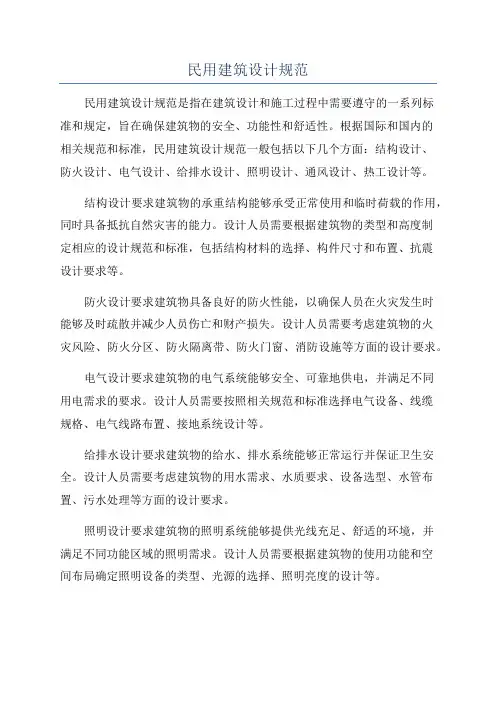 民用建筑设计规范

民用建筑设计规范是指在建筑设计和施工过程中需要遵守的一系列标准和规定，旨在确保建筑物的安全、功能性和舒适性。根据国际和国内的相关规范和标准，民用建筑设计规范一般包括以下几个方面：结构设计、防火设计、电气设计、给排水设计、照明设计、通风设计、热工设计等。

结构设计要求建筑物的承重结构能够承受正常使用和临时荷载的作用，同时具备抵抗自然灾害的能力。设计人员需要根据建筑物的类型和高度制定相应的设计规范和标准，包括结构材料的选择、构件尺寸和布置、抗震设计要求等。

防火设计要求建筑物具备良好的防火性能，以确保人员在火灾发生时能够及时疏散并减少人员伤亡和财产损失。设计人员需要考虑建筑物的火灾风险、防火分区、防火隔离带、防火门窗、消防设施等方面的设计要求。

电气设计要求建筑物的电气系统能够安全、可靠地供电，并满足不同用电需求的要求。设计人员需要按照相关规范和标准选择电气设备、线缆规格、电气线路布置、接地系统设计等。

给排水设计要求建筑物的给水、排水系统能够正常运行并保证卫生安全。设计人员需要考虑建筑物的用水需求、水质要求、设备选型、水管布置、污水处理等方面的设计要求。

照明设计要求建筑物的照明系统能够提供光线充足、舒适的环境，并满足不同功能区域的照明需求。设计人员需要根据建筑物的使用功能和空间布局确定照明设备的类型、光源的选择、照明亮度的设计等。